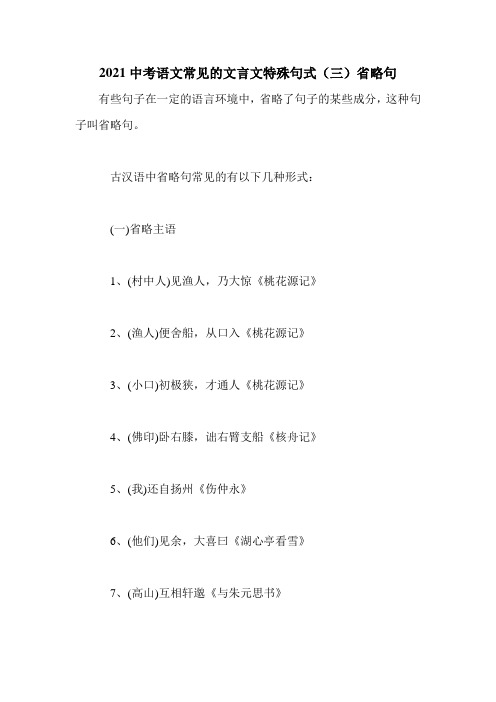 2021 中考语文常见的文言文特殊句式（三）省略句

有些句子在一定的语言环境中，省略了句子的某些成分，这种句子叫省略句。

古汉语中省略句常见的有以下几种形式：

(一)省略主语

1、(村中人)见渔人，乃大惊《桃花源记》

2、(渔人)便舍船，从口入《桃花源记》

3、(小口)初极狭，才通人《桃花源记》

4、(佛印)卧右膝，诎右臂支船《核舟记》

5、(我)还自扬州《伤仲永》

6、(他们)见余，大喜曰《湖心亭看雪》

7、(高山)互相轩邈《与朱元思书》